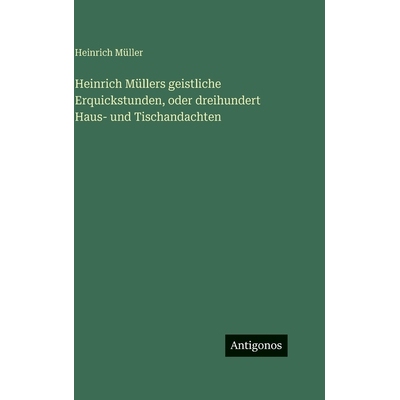 Heinrich Müller

Heinrich Müllers geistliche Erquickstunden, oder dreihundert Haus- und Tischandachten

Antigonos